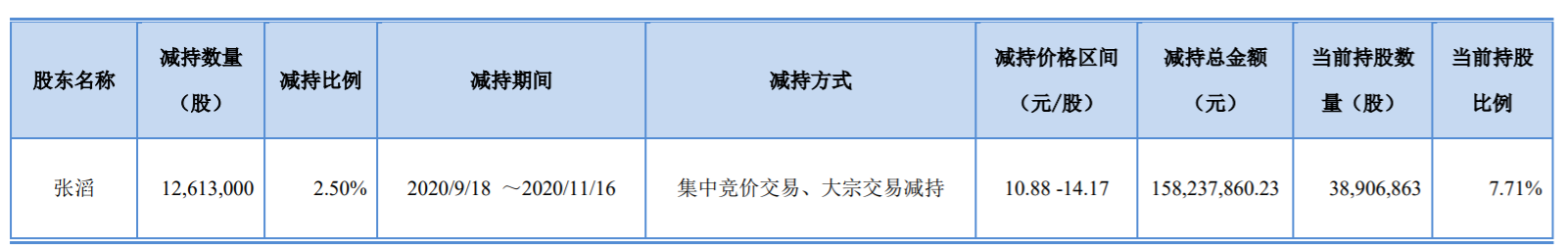 | 股东名称 | 减持数量（股） | 减持比例 | 减持期间 | 减持方式 | 减持价格区间（元/股） | 减持总金额（元） | 当前持股数量（股） | 当前持股比例 |
|---|---|---|---|---|---|---|---|---|
| 张滔 | 12,613,000 | 2.50% | 2020/9/18 ～2020/11/16 | 集中竞价交易、大宗交易减持 | 10.88 -14.17 | 158,237,860.23 | 38,906,863 | 7.71% |